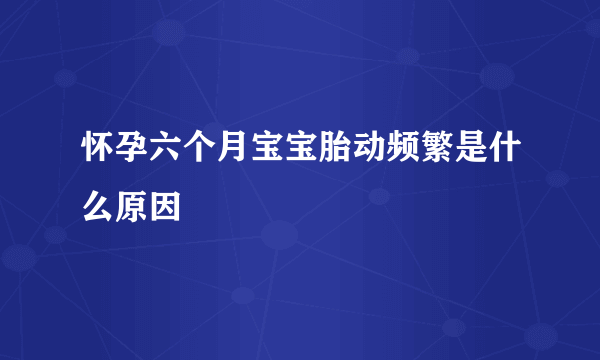 怀孕六个月宝宝胎动频繁是什么原因